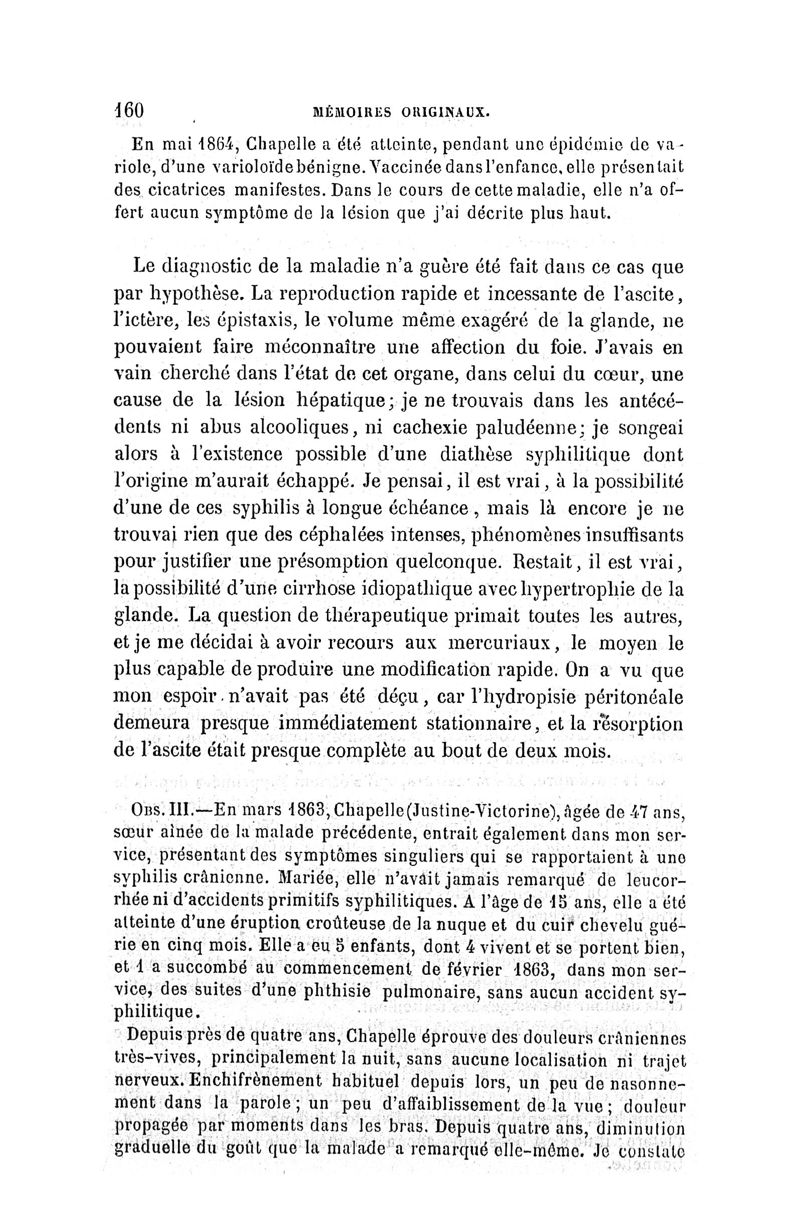 160 MÉMOIRES ORIGINAUX.

En mai 1864, Chapelle a été atteinte, pendant une épidémie de variole, d'une varioloïde bénigne. Vaccinée dans l'enfance, elle présentait des cicatrices manifestes. Dans le cours de cette maladie, elle n'a offert aucun symptôme de la lésion que j'ai décrite plus haut.

Le diagnostic de la maladie n'a guère été fait dans ce cas que par hypothèse. La reproduction rapide et incessante de l'ascite, l'ictère, les épistaxis, le volume même exagéré de la glande, ne pouvaient faire méconnaître une affection du foie. J'avais en vain cherché dans l'état de cet organe, dans celui du cœur, une cause de la lésion hépatique; je ne trouvais dans les antécédents ni abus alcooliques, ni cachexie paludéenne; je songeai alors à l'existence possible d'une diathèse syphilitique dont l'origine m'aurait échappé. Je pensai, il est vrai, à la possibilité d'une de ces syphilis à longue échéance, mais là encore je ne trouvai rien que des céphalées intenses, phénomènes insuffisants pour justifier une présomption quelconque. Restait, il est vrai, la possibilité d'une cirrhose idiopathique avec hypertrophie de la glande. La question de thérapeutique primait toutes les autres, et je me décidai à avoir recours aux mercuriaux, le moyen le plus capable de produire une modification rapide. On a vu que mon espoir n'avait pas été déçu, car l'hydropisie péritonéale demeura presque immédiatement stationnaire, et la résorption de l'ascite était presque complète au bout de deux mois.

Obs. III.—En mars 1863, Chapelle (Justine-Victorine), âgée de 47 ans, sœur aînée de la malade précédente, entrait également dans mon service, présentant des symptômes singuliers qui se rapportaient à une syphilis crânienne. Mariée, elle n'avait jamais remarqué de leucorrhée ni d'accidents primitifs syphilitiques. A l'âge de 15 ans, elle a été atteinte d'une éruption croûteuse de la nuque et du cuir chevelu guérie en cinq mois. Elle a eu 5 enfants, dont 4 vivent et se portent bien, et 1 a succombé au commencement de février 1863, dans mon service, des suites d'une phthisie pulmonaire, sans aucun accident syphilitique.

Depuis près de quatre ans, Chapelle éprouve des douleurs crâniennes très-vives, principalement la nuit, sans aucune localisation ni trajet nerveux. Enchifrènement habituel depuis lors, un peu de nasonnement dans la parole; un peu d'affaiblissement de la vue; douleur propagée par moments dans les bras. Depuis quatre ans, diminution graduelle du goût que la malade a remarqué elle-même. Je constate